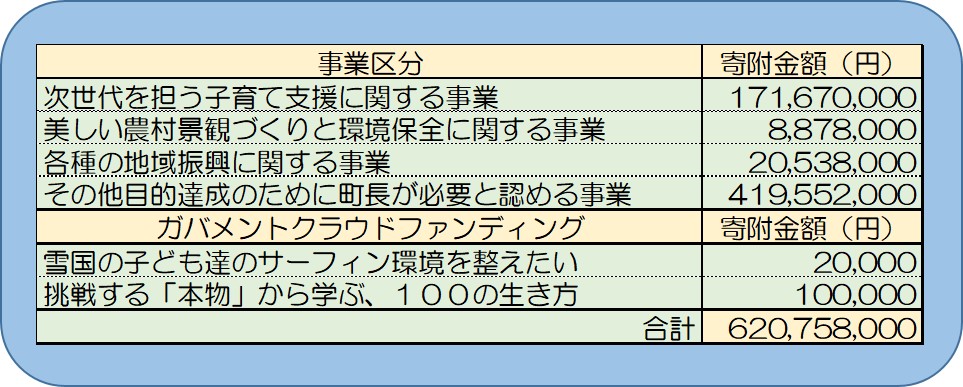 | 事業区分 | 寄附金額（円） |
|---|---|
| 次世代を担う子育て支援に関する事業 | 171,670,000 |
| 美しい農村景観づくりと環境保全に関する事業 | 8,878,000 |
| 各種の地域振興に関する事業 | 20,538,000 |
| その他目的達成のために町長が必要と認める事業 | 419,552,000 |
| ガバメントクラウドファンディング | 寄附金額（円） |
| 雪国の子ども達のサーフィン環境を整えたい | 20,000 |
| 挑戦する「本物」から学ぶ、１００の生き方 | 100,000 |
| 合計 | 620,758,000 |